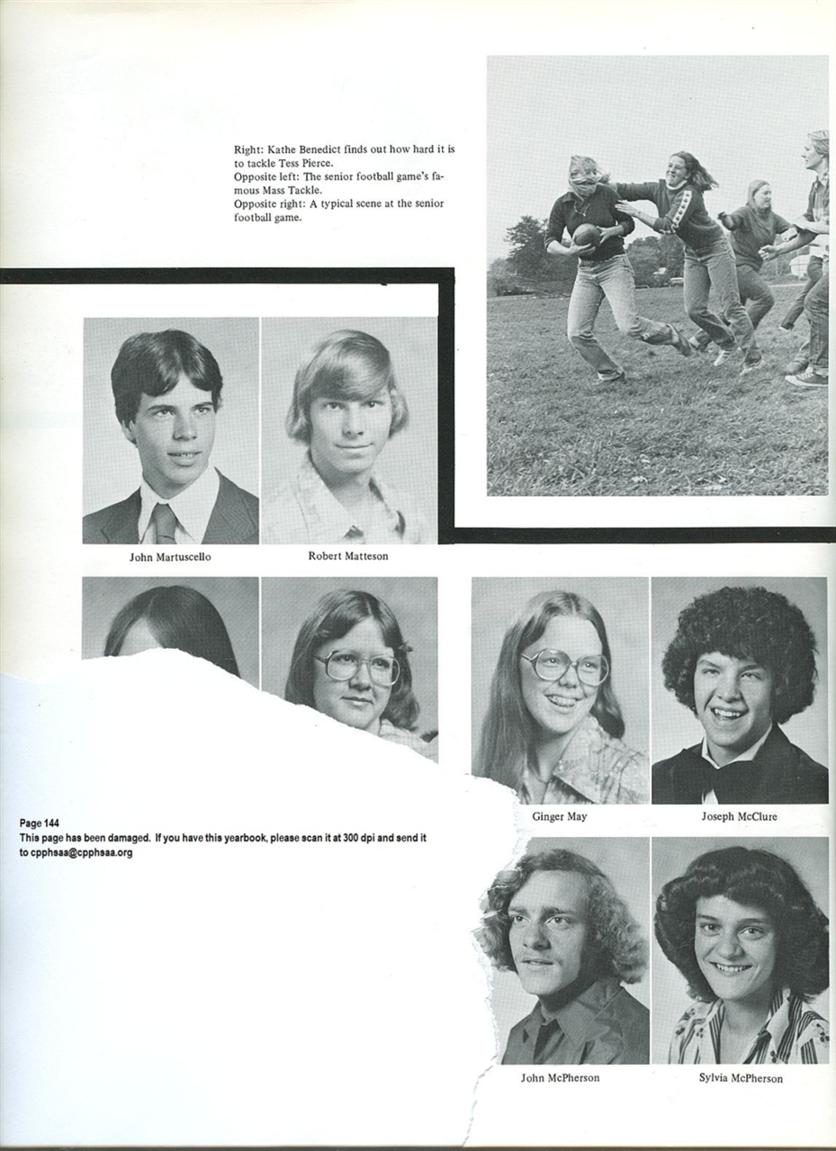 Right: Kathe Benedict finds out how hard it is to tackle Tess Pierce.
Opposite left: The senior football game's famous Mass Tackle.
Opposite right: A typical scene at the senior football game.

John Martuscello

Robert Matteson

Ginger May

Joseph McClure

Page 144
This page has been damaged. If you have this yearbook, please scan it at 300 dpi and send it to cpphsaa@cpphsaa.org

John McPherson

Sylvia McPherson